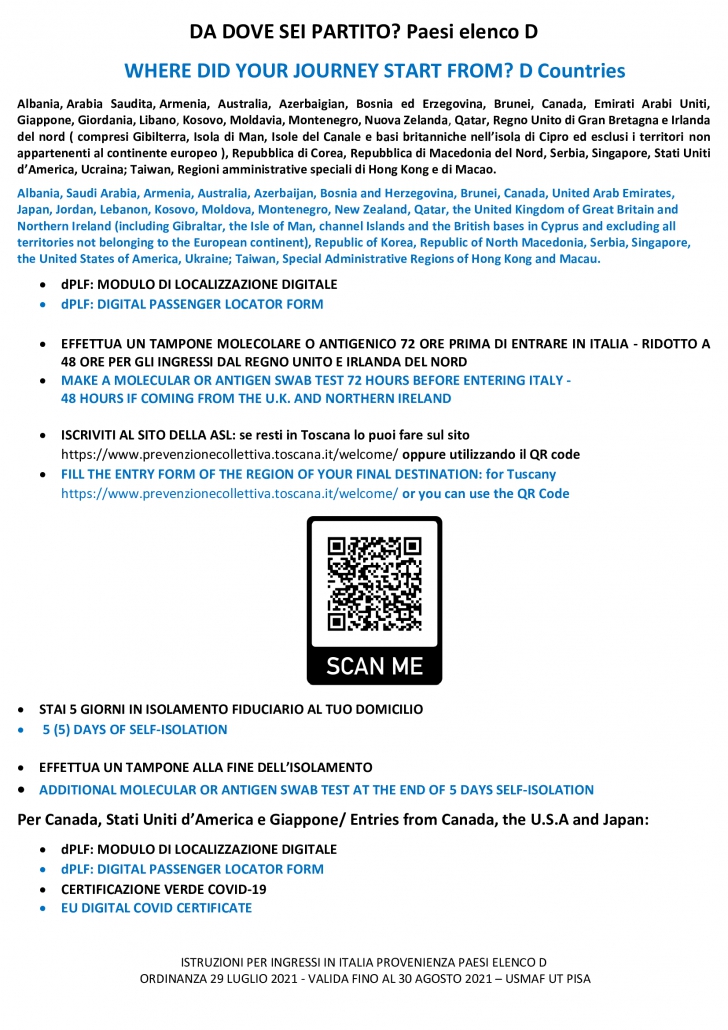 DA DOVE SEI PARTITO? Paesi elenco D

WHERE DID YOUR JOURNEY START FROM? D Countries

Albania, Arabia Saudita, Armenia, Australia, Azerbaigian, Bosnia ed Erzegovina, Brunei, Canada, Emirati Arabi Uniti, Giappone, Giordania, Libano, Kosovo, Moldavia, Montenegro, Nuova Zelanda, Qatar, Regno Unito di Gran Bretagna e Irlanda del nord ( compresi Gibilterra, Isola di Man, Isole del Canale e basi britanniche nell'isola di Cipro ed esclusi i territori non appartenenti al continente europeo ), Repubblica di Corea, Repubblica di Macedonia del Nord, Serbia, Singapore, Stati Uniti d'America, Ucraina; Taiwan, Regioni amministrative speciali di Hong Kong e di Macao.

Albania, Saudi Arabia, Armenia, Australia, Azerbaijan, Bosnia and Herzegovina, Brunei, Canada, United Arab Emirates, Japan, Jordan, Lebanon, Kosovo, Moldova, Montenegro, New Zealand, Qatar, the United Kingdom of Great Britain and Northern Ireland (including Gibraltar, the Isle of Man, channel Islands and the British bases in Cyprus and excluding all territories not belonging to the European continent), Republic of Korea, Republic of North Macedonia, Serbia, Singapore, the United States of America, Ukraine; Taiwan, Special Administrative Regions of Hong Kong and Macau.

• dPLF: MODULO DI LOCALIZZAZIONE DIGITALE
• dPLF: DIGITAL PASSENGER LOCATOR FORM

• EFFETTUA UN TAMPONE MOLECOLARE O ANTIGENICO 72 ORE PRIMA DI ENTRARE IN ITALIA - RIDOTTO A 48 ORE PER GLI INGRESSI DAL REGNO UNITO E IRLANDA DEL NORD
• MAKE A MOLECULAR OR ANTIGEN SWAB TEST 72 HOURS BEFORE ENTERING ITALY - 48 HOURS IF COMING FROM THE U.K. AND NORTHERN IRELAND

• ISCRIVITI AL SITO DELLA ASL: se resti in Toscana lo puoi fare sul sito https://www.prevenzionecollettiva.toscana.it/welcome/ oppure utilizzando il QR code
• FILL THE ENTRY FORM OF THE REGION OF YOUR FINAL DESTINATION: for Tuscany https://www.prevenzionecollettiva.toscana.it/welcome/ or you can use the QR Code

SCAN ME

• STAI 5 GIORNI IN ISOLAMENTO FIDUCIARIO AL TUO DOMICILIO
• 5 (5) DAYS OF SELF-ISOLATION

• EFFETTUA UN TAMPONE ALLA FINE DELL'ISOLAMENTO
• ADDITIONAL MOLECULAR OR ANTIGEN SWAB TEST AT THE END OF 5 DAYS SELF-ISOLATION

Per Canada, Stati Uniti d'America e Giappone/ Entries from Canada, the U.S.A and Japan:

• dPLF: MODULO DI LOCALIZZAZIONE DIGITALE
• dPLF: DIGITAL PASSENGER LOCATOR FORM
• CERTIFICAZIONE VERDE COVID-19
• EU DIGITAL COVID CERTIFICATE

ISTRUZIONI PER INGRESSI IN ITALIA PROVENIENZA PAESI ELENCO D
ORDINANZA 29 LUGLIO 2021 - VALIDA FINO AL 30 AGOSTO 2021 – USMAF UT PISA